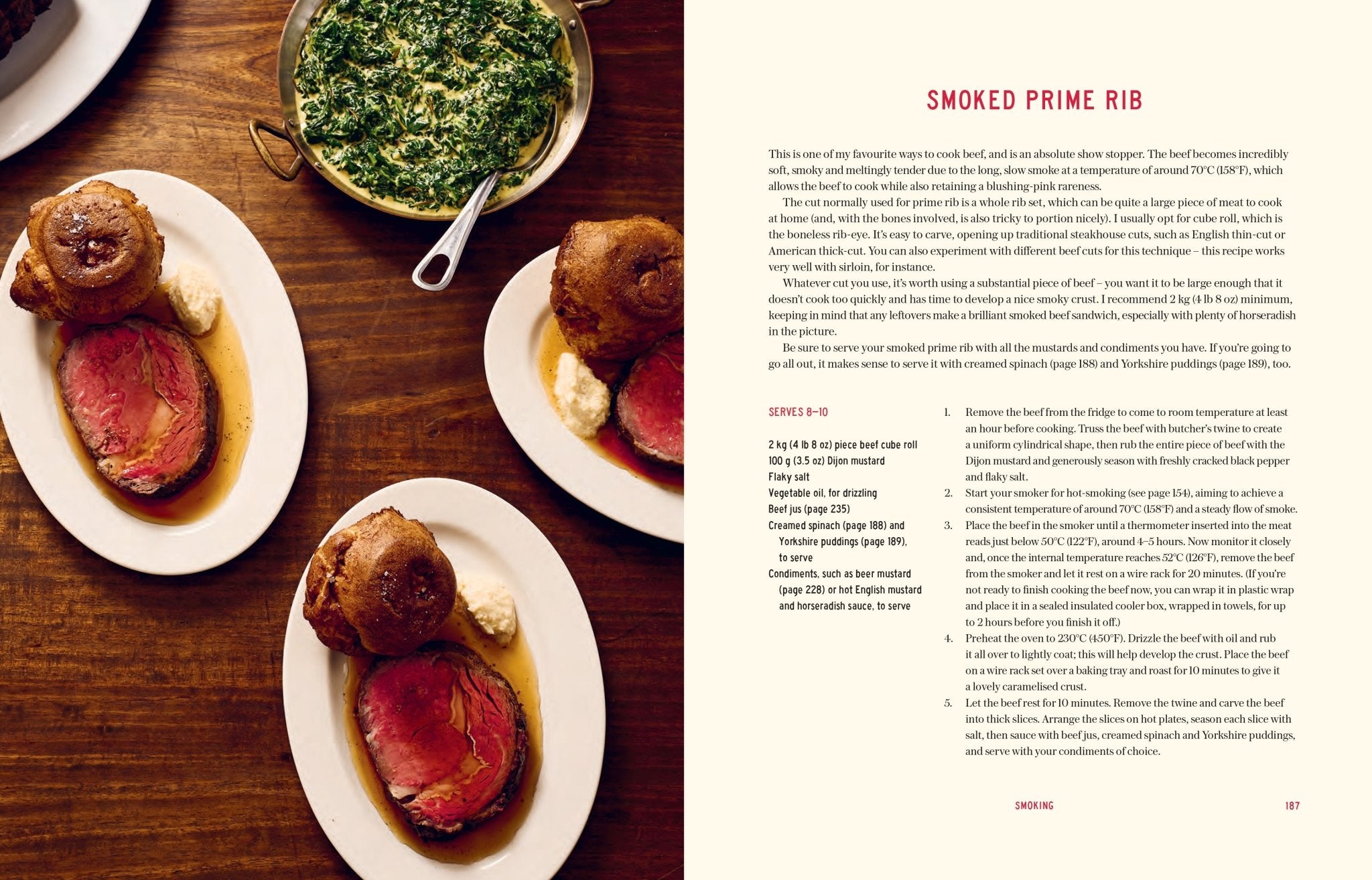 SMOKED PRIME RIB

This is one of my favourite ways to cook beef, and is an absolute show stopper. The beef becomes incredibly soft, smoky and meltingly tender due to the long, slow smoke at a temperature of around 70°C (158°F), which allows the beef to cook while also retaining a blushing-pink rareness.

The cut normally used for prime rib is a whole rib set, which can be quite a large piece of meat to cook at home (and, with the bones involved, is also tricky to portion nicely). I usually opt for cube roll, which is the boneless rib-eye. It's easy to carve, opening up traditional steakhouse cuts, such as English thin-cut or American thick-cut. You can also experiment with different beef cuts for this technique – this recipe works very well with sirloin, for instance.

Whatever cut you use, it's worth using a substantial piece of beef – you want it to be large enough that it doesn't cook too quickly and has time to develop a nice smoky crust. I recommend 2 kg (4 lb 8 oz) minimum, keeping in mind that any leftovers make a brilliant smoked beef sandwich, especially with plenty of horseradish in the picture.

Be sure to serve your smoked prime rib with all the mustards and condiments you have. If you're going to go all out, it makes sense to serve it with creamed spinach (page 188) and Yorkshire puddings (page 189), too.

SERVES 8–10

2 kg (4 lb 8 oz) piece beef cube roll
100 g (3.5 oz) Dijon mustard
Flaky salt
Vegetable oil, for drizzling
Beef jus (page 235)
Creamed spinach (page 188) and Yorkshire puddings (page 189), to serve
Condiments, such as beer mustard (page 228) or hot English mustard and horseradish sauce, to serve

1. Remove the beef from the fridge to come to room temperature at least an hour before cooking. Truss the beef with butcher's twine to create a uniform cylindrical shape, then rub the entire piece of beef with the Dijon mustard and generously season with freshly cracked black pepper and flaky salt.
2. Start your smoker for hot-smoking (see page 154), aiming to achieve a consistent temperature of around 70°C (158°F) and a steady flow of smoke.
3. Place the beef in the smoker until a thermometer inserted into the meat reads just below 50°C (122°F), around 4–5 hours. Now monitor it closely and, once the internal temperature reaches 52°C (126°F), remove the beef from the smoker and let it rest on a wire rack for 20 minutes. (If you're not ready to finish cooking the beef now, you can wrap it in plastic wrap and place it in a sealed insulated cooler box, wrapped in towels, for up to 2 hours before you finish it off.)
4. Preheat the oven to 230°C (450°F). Drizzle the beef with oil and rub it all over to lightly coat; this will help develop the crust. Place the beef on a wire rack set over a baking tray and roast for 10 minutes to give it a lovely caramelised crust.
5. Let the beef rest for 10 minutes. Remove the twine and carve the beef into thick slices. Arrange the slices on hot plates, season each slice with salt, then sauce with beef jus, creamed spinach and Yorkshire puddings, and serve with your condiments of choice.

SMOKING 187